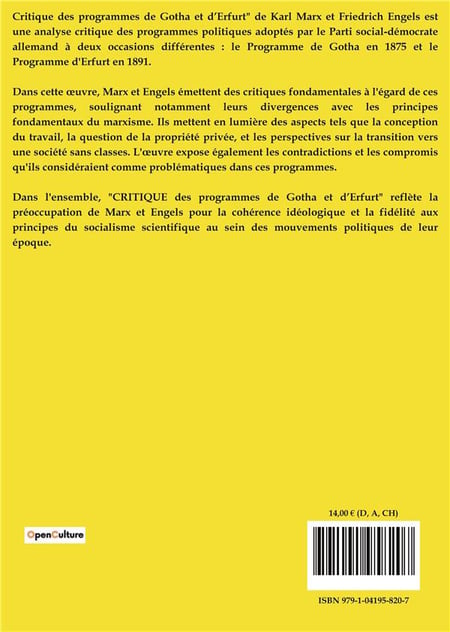 Critique des programmes de Gotha et d'Erfurt" de Karl Marx et Friedrich Engels est une analyse critique des programmes politiques adoptés par le Parti social-démocrate allemand à deux occasions différentes : le Programme de Gotha en 1875 et le Programme d'Erfurt en 1891.

Dans cette œuvre, Marx et Engels émettent des critiques fondamentales à l'égard de ces programmes, soulignant notamment leurs divergences avec les principes fondamentaux du marxisme. Ils mettent en lumière des aspects tels que la conception du travail, la question de la propriété privée, et les perspectives sur la transition vers une société sans classes. L'œuvre expose également les contradictions et les compromis qu'ils considéraient comme problématiques dans ces programmes.

Dans l'ensemble, "CRITIQUE des programmes de Gotha et d'Erfurt" reflète la préoccupation de Marx et Engels pour la cohérence idéologique et la fidélité aux principes du socialisme scientifique au sein des mouvements politiques de leur époque.

OpenCulture

14,00 € (D, A, CH)

ISBN 979-1-04195-820-7